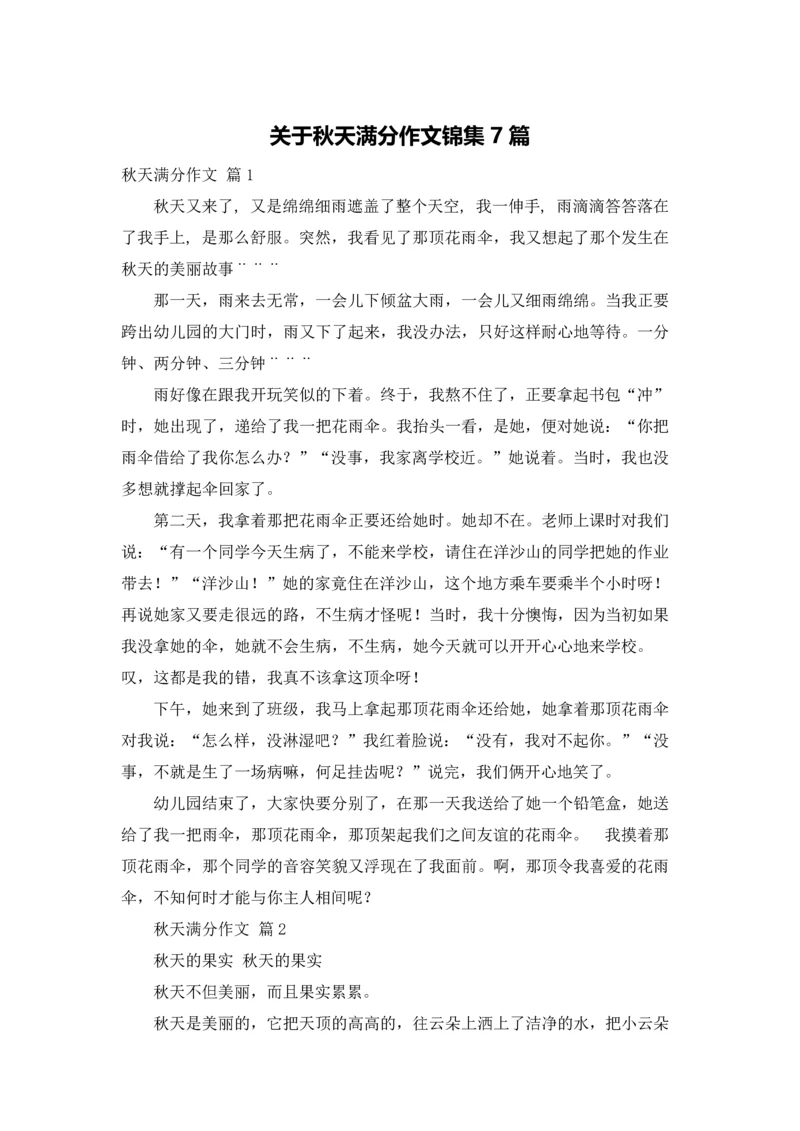 关于秋天满分作文锦集 7 篇

秋天满分作文 篇 1

秋天又来了，又是绵绵细雨遮盖了整个天空，我一伸手，雨滴滴答答落在了我手上，是那么舒服。突然，我看见了那顶花雨伞，我又想起了那个发生在秋天的美丽故事¨ ¨ ¨

那一天，雨来去无常，一会儿下倾盆大雨，一会儿又细雨绵绵。当我正要跨出幼儿园的大门时，雨又下了起来，我没办法，只好这样耐心地等待。一分钟、两分钟、三分钟¨ ¨ ¨

雨好像在跟我开玩笑似的下着。终于，我熬不住了，正要拿起书包“冲”时，她出现了，递给了我一把花雨伞。我抬头一看，是她，便对她说：“你把雨伞借给了我你怎么办？”“没事，我家离学校近。”她说着。当时，我也没多想就撑起伞回家了。

第二天，我拿着那把花雨伞正要还给她时。她却不在。老师上课时对我们说：“有一个同学今天生病了，不能来学校，请住在洋沙山的同学把她的作业带去！”“洋沙山！”她的家竟住在洋沙山，这个地方乘车要乘半个小时呀！再说她家又要走很远的路，不生病才怪呢！当时，我十分懊悔，因为当初如果我没拿她的伞，她就不会生病，不生病，她今天就可以开开心心地来学校。叹，这都是我的错，我真不该拿这顶伞呀！

下午，她来到了班级，我马上拿起那顶花雨伞还给她，她拿着那顶花雨伞对我说：“怎么样，没淋湿吧？”我红着脸说：“没有，我对不起你。”“没事，不就是生了一场病嘛，何足挂齿呢？”说完，我们俩开心地笑了。

幼儿园结束了，大家快要分别了，在那一天我送给了她一个铅笔盒，她送给了我一把雨伞，那顶花雨伞，那顶架起我们之间友谊的花雨伞。 我摸着那顶花雨伞，那个同学的音容笑貌又浮现在了我面前。啊，那顶令我喜爱的花雨伞，不知何时才能与你主人相间呢？

秋天满分作文 篇 2

秋天的果实 秋天的果实

秋天不但美丽，而且果实累累。

秋天是美丽的，它把天顶的高高的，往云朵上洒上了洁净的水，把小云朵